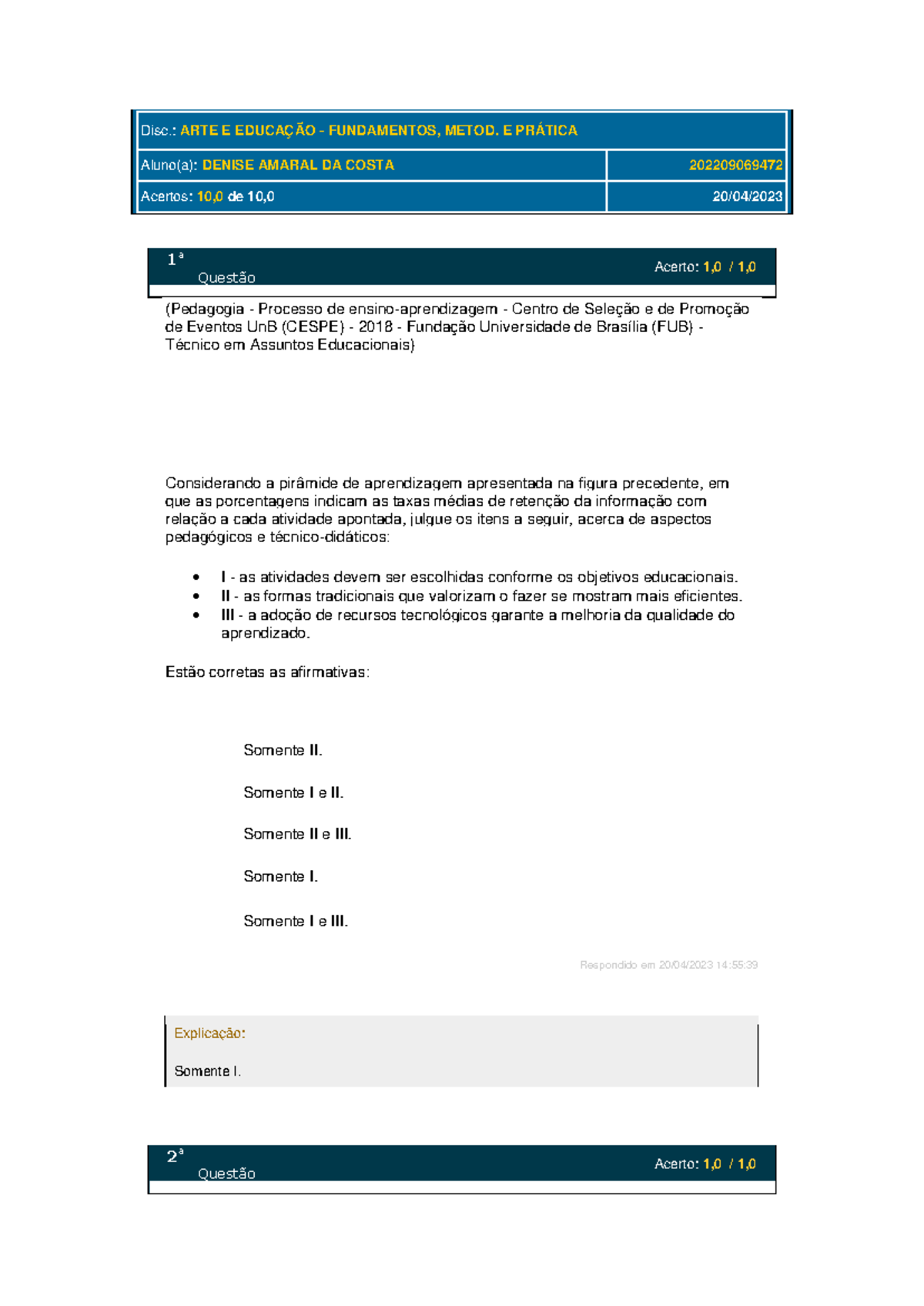 Disc.: ARTE E EDUCAÇÃO - FUNDAMENTOS, METOD. E PRÁTICA

Aluno(a): DENISE AMARAL DA COSTA 202209069472

Acertos: 10,0 de 10,0 20/04/2023

1ª Questão

Acerto: 1,0 / 1,0

(Pedagogia - Processo de ensino-aprendizagem - Centro de Seleção e de Promoção de Eventos UnB (CESPE) - 2018 - Fundação Universidade de Brasília (FUB) - Técnico em Assuntos Educacionais)

Considerando a pirâmide de aprendizagem apresentada na figura precedente, em que as porcentagens indicam as taxas médias de retenção da informação com relação a cada atividade apontada, julgue os itens a seguir, acerca de aspectos pedagógicos e técnico-didáticos:

• I - as atividades devem ser escolhidas conforme os objetivos educacionais.
• II - as formas tradicionais que valorizam o fazer se mostram mais eficientes.
• III - a adoção de recursos tecnológicos garante a melhoria da qualidade do aprendizado.

Estão corretas as afirmativas:

Somente II.

Somente I e II.

Somente II e III.

Somente I.

Somente I e III.

Respondido em 20/04/2023 14:55:39

Explicação:

Somente I.

2ª Questão

Acerto: 1,0 / 1,0